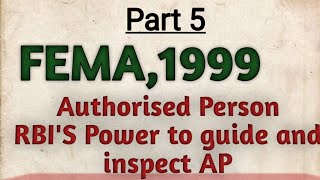 Part 5

FEMA,1999

Authorised Person
RBI'S Power to guide and inspect AP